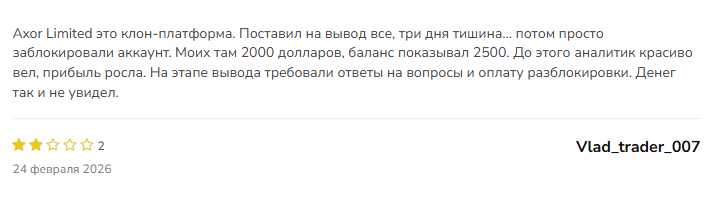 Axor Limited это клон-платформа. Поставил на вывод все, три дня тишина... потом просто заблокировали аккаунт. Моих там 2000 долларов, баланс показывал 2500. До этого аналитик красиво вел, прибыль росла. На этапе вывода требовали ответы на вопросы и оплату разблокировки. Денег так и не увидел.

2

Vlad_trader_007

24 февраля 2026